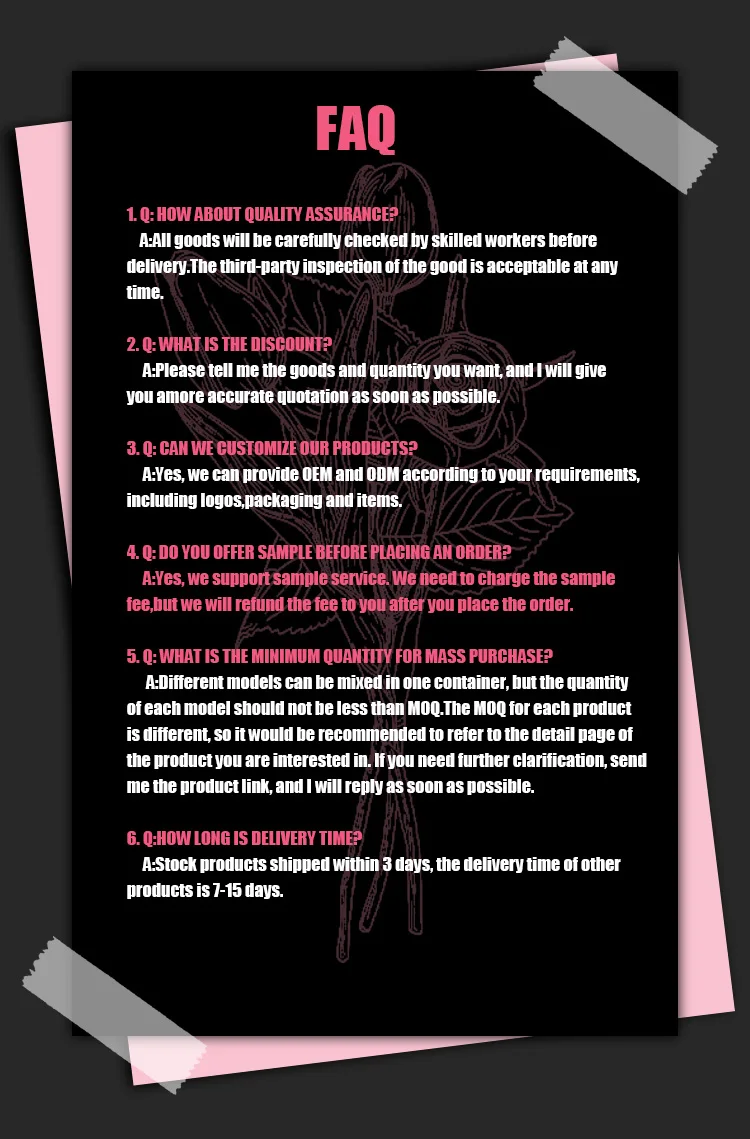 FAQ

1. Q: HOW ABOUT QUALITY ASSURANCE?

A:All goods will be carefully checked by skilled workers before delivery.The third-party inspection of the good is acceptable at any time.

2. Q: WHAT IS THE DISCOUNT?

A:Please tell me the goods and quantity you want, and I will give you amore accurate quotation as soon as possible.

3. Q: CAN WE CUSTOMIZE OUR PRODUCTS?

A:Yes, we can provide OEM and ODM according to your requirements, including logos,packaging and items.

4. Q: DO YOU OFFER SAMPLE BEFORE PLACING AN ORDER?

A:Yes, we support sample service. We need to charge the sample fee,but we will refund the fee to you after you place the order.

5. Q: WHAT IS THE MINIMUM QUANTITY FOR MASS PURCHASE?

A:Different models can be mixed in one container, but the quantity of each model should not be less than MOQ.The MOQ for each product is different, so it would be recommended to refer to the detail page of the product you are interested in. If you need further clarification, send me the product link, and I will reply as soon as possible.

6. Q:HOW LONG IS DELIVERY TIME?

A:Stock products shipped within 3 days, the delivery time of other products is 7-15 days.